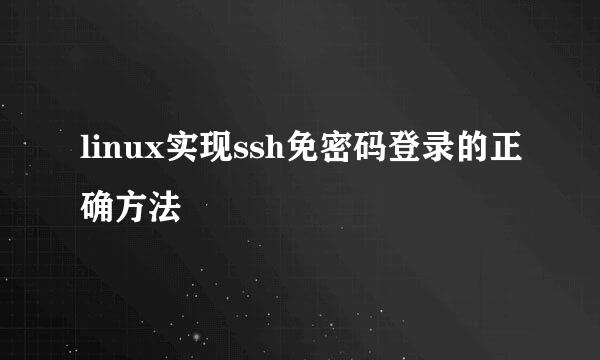 linux实现ssh免密码登录的正确方法